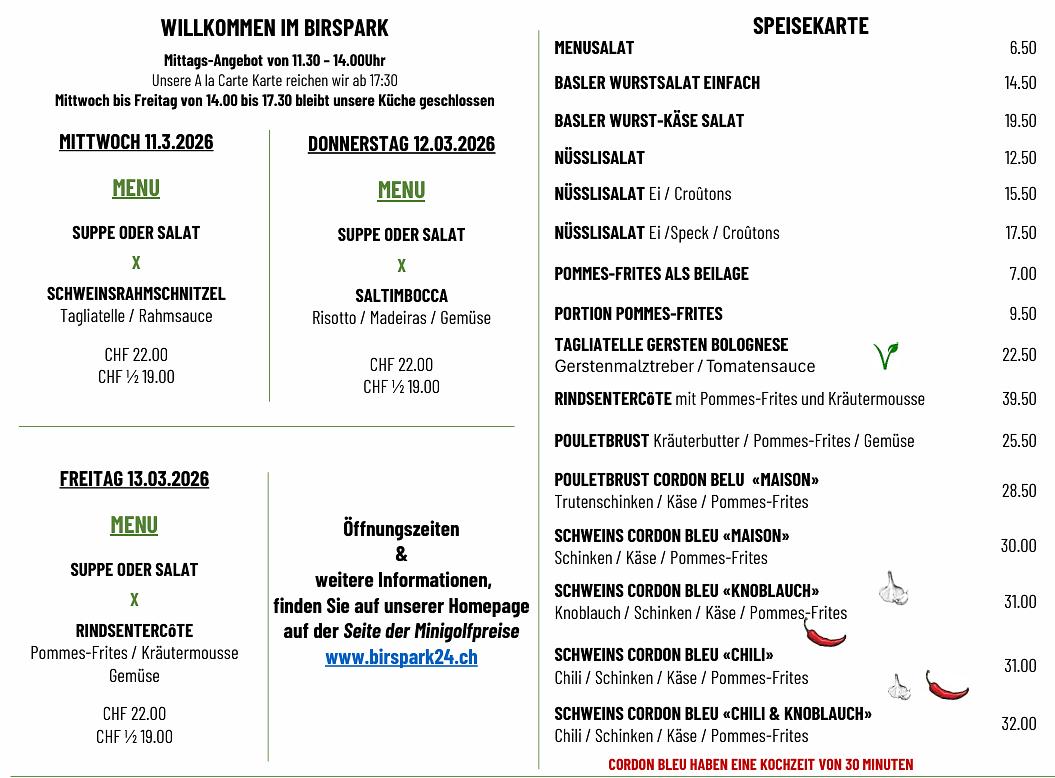 WILLKOMMEN IM BIRSPARK

Mittags-Angebot von 11.30 - 14.00Uhr
Unsere A la Carte Karte reichen wir ab 17:30
Mittwoch bis Freitag von 14.00 bis 17.30 bleibt unsere Küche geschlossen

MITTWOCH 11.3.2026

MENU

SUPPE ODER SALAT

X

SCHWEINSRAHMSCHNITZEL
Tagliatelle / Rahmsauce

CHF 22.00
CHF ½ 19.00

DONNERSTAG 12.03.2026

MENU

SUPPE ODER SALAT

X

SALTIMBOCCA
Risotto / Madeiras / Gemüse

CHF 22.00
CHF ½ 19.00

FREITAG 13.03.2026

MENU

SUPPE ODER SALAT

X

RINDSENTERCôTE
Pommes-Frites / Kräutermousse
Gemüse

CHF 22.00
CHF ½ 19.00

Öffnungszeiten
&
weitere Informationen,
finden Sie auf unserer Homepage
auf der Seite der Minigolfpreise
www.birspark24.ch

SPEISEKARTE

| | |
|---|---|
| MENUSALAT | 6.50 |
| BASLER WURSTSALAT EINFACH | 14.50 |
| BASLER WURST-KÄSE SALAT | 19.50 |
| NÜSSLISALAT | 12.50 |
| NÜSSLISALAT Ei / Croûtons | 15.50 |
| NÜSSLISALAT Ei /Speck / Croûtons | 17.50 |
| POMMES-FRITES ALS BEILAGE | 7.00 |
| PORTION POMMES-FRITES | 9.50 |
| TAGLIATELLE GERSTEN BOLOGNESE Gerstenmalztreber / Tomatensauce | 22.50 |
| RINDSENTERCôTE mit Pommes-Frites und Kräutermousse | 39.50 |
| POULETBRUST Kräuterbutter / Pommes-Frites / Gemüse | 25.50 |
| POULETBRUST CORDON BELU «MAISON» Trutenschinken / Käse / Pommes-Frites | 28.50 |
| SCHWEINS CORDON BLEU «MAISON» Schinken / Käse / Pommes-Frites | 30.00 |
| SCHWEINS CORDON BLEU «KNOBLAUCH» Knoblauch / Schinken / Käse / Pommes-Frites | 31.00 |
| SCHWEINS CORDON BLEU «CHILI» Chili / Schinken / Käse / Pommes-Frites | 31.00 |
| SCHWEINS CORDON BLEU «CHILI & KNOBLAUCH» Chili / Schinken / Käse / Pommes-Frites | 32.00 |

CORDON BLEU HABEN EINE KOCHZEIT VON 30 MINUTEN